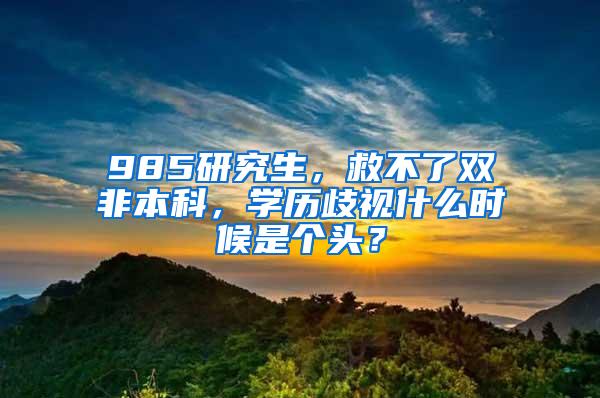 985研究生，救不了双非本科，学历歧视什么时候是个头？